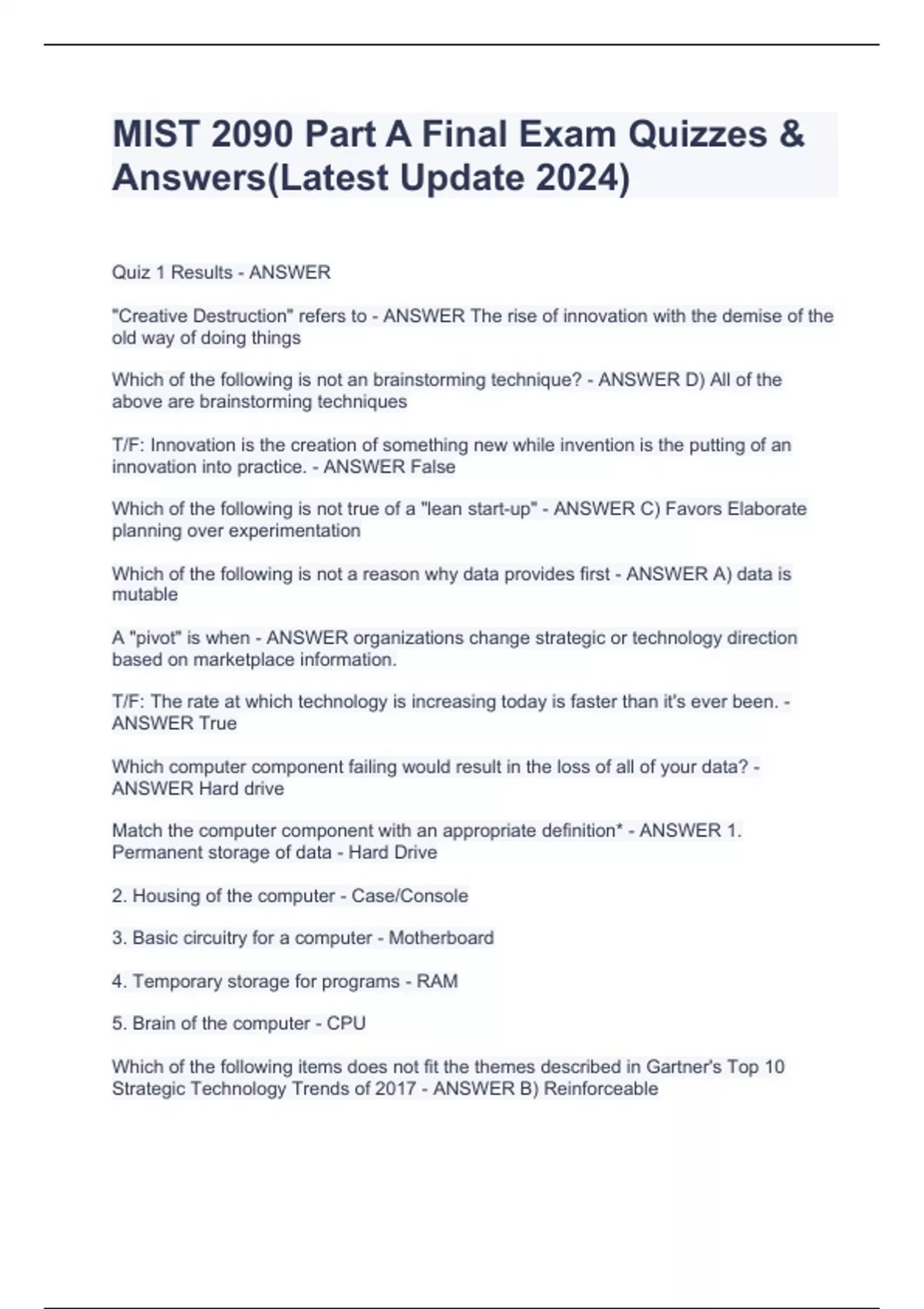 MIST 2090 Part A Final Exam Quizzes & Answers(Latest Update 2024)

Quiz 1 Results - ANSWER

"Creative Destruction" refers to - ANSWER The rise of innovation with the demise of the old way of doing things

Which of the following is not an brainstorming technique? - ANSWER D) All of the above are brainstorming techniques

T/F: Innovation is the creation of something new while invention is the putting of an innovation into practice. - ANSWER False

Which of the following is not true of a "lean start-up" - ANSWER C) Favors Elaborate planning over experimentation

Which of the following is not a reason why data provides first - ANSWER A) data is mutable

A "pivot" is when - ANSWER organizations change strategic or technology direction based on marketplace information.

T/F: The rate at which technology is increasing today is faster than it's ever been. - ANSWER True

Which computer component failing would result in the loss of all of your data? - ANSWER Hard drive

Match the computer component with an appropriate definition* - ANSWER 1. Permanent storage of data - Hard Drive

2. Housing of the computer - Case/Console

3. Basic circuitry for a computer - Motherboard

4. Temporary storage for programs - RAM

5. Brain of the computer - CPU

Which of the following items does not fit the themes described in Gartner's Top 10 Strategic Technology Trends of 2017 - ANSWER B) Reinforceable